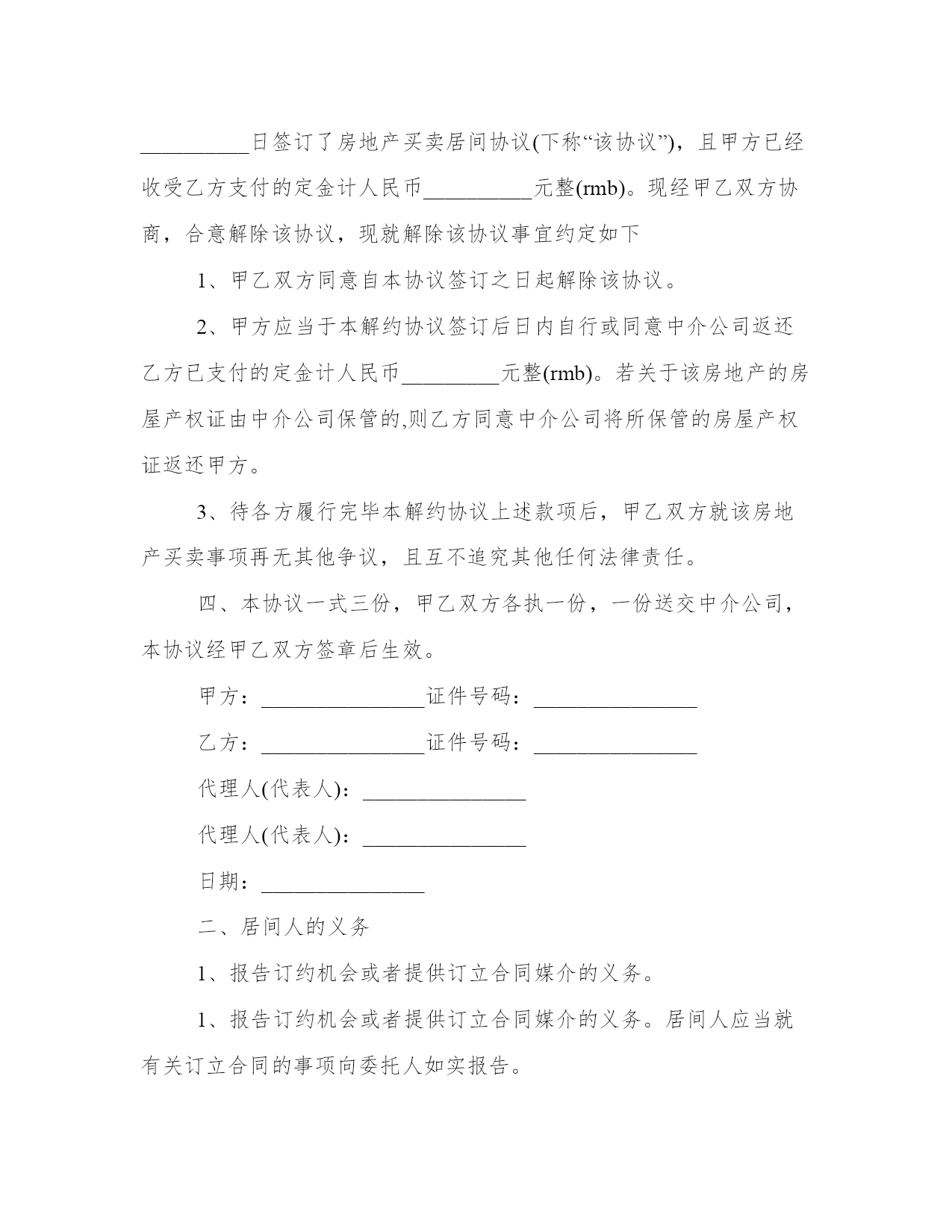 __________日签订了房地产买卖居间协议(下称“该协议”)，且甲方已经收受乙方支付的定金计人民币__________元整(rmb)。现经甲乙双方协商，合意解除该协议，现就解除该协议事宜约定如下

1、甲乙双方同意自本协议签订之日起解除该协议。

2、甲方应当于本解约协议签订后日内自行或同意中介公司返还乙方已支付的定金计人民币_________元整(rmb)。若关于该房地产的房屋产权证由中介公司保管的,则乙方同意中介公司将所保管的房屋产权证返还甲方。

3、待各方履行完毕本解约协议上述款项后，甲乙双方就该房地产买卖事项再无其他争议，且互不追究其他任何法律责任。

四、本协议一式三份，甲乙双方各执一份，一份送交中介公司，本协议经甲乙双方签章后生效。

甲方：_______________证件号码：_______________

乙方：_______________证件号码：_______________

代理人(代表人)：_______________

代理人(代表人)：_______________

日期：_______________

二、居间人的义务

1、报告订约机会或者提供订立合同媒介的义务。

1、报告订约机会或者提供订立合同媒介的义务。居间人应当就有关订立合同的事项向委托人如实报告。